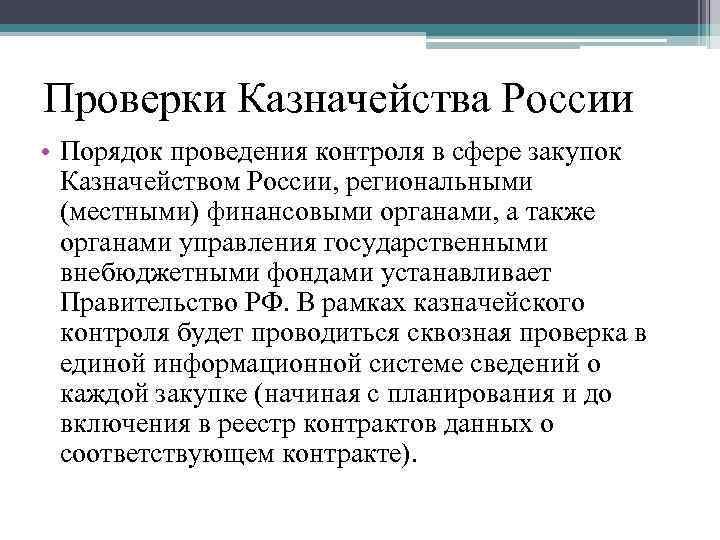 Проверки Казначейства России

• Порядок проведения контроля в сфере закупок Казначейством России, региональными (местными) финансовыми органами, а также органами управления государственными внебюджетными фондами устанавливает Правительство РФ. В рамках казначейского контроля будет проводиться сквозная проверка в единой информационной системе сведений о каждой закупке (начиная с планирования и до включения в реестр контрактов данных о соответствующем контракте).